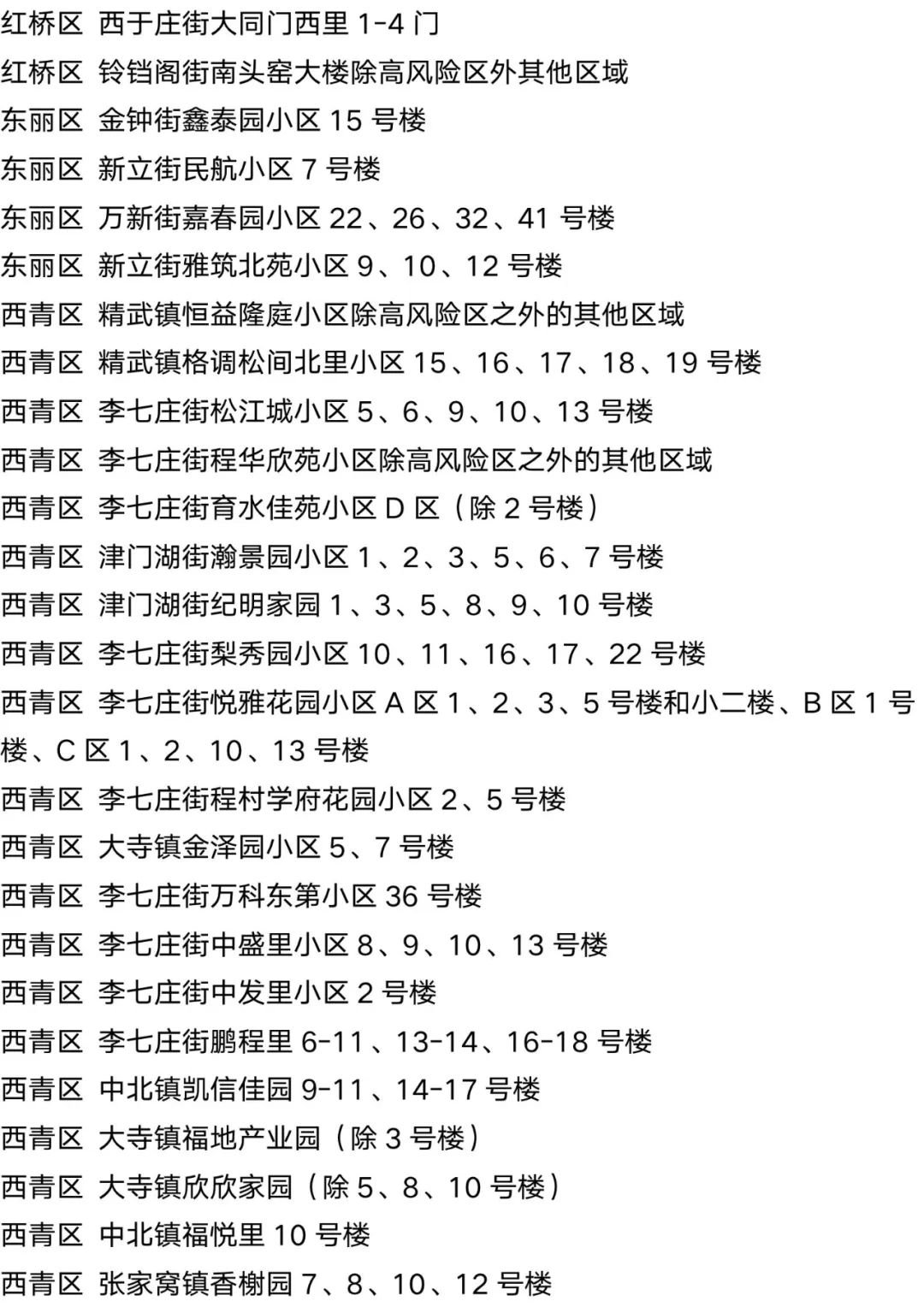 红桥区 西于庄街大同门西里 1-4 门
红桥区 铃铛阁街南头窑大楼除高风险区外其他区域
东丽区 金钟街鑫泰园小区 15 号楼
东丽区 新立街民航小区 7 号楼
东丽区 万新街嘉春园小区 22、26、32、41 号楼
东丽区 新立街雅筑北苑小区 9、10、12 号楼
西青区 精武镇恒益隆庭小区除高风险区之外的其他区域
西青区 精武镇格调松间北里小区 15、16、17、18、19 号楼
西青区 李七庄街松江城小区 5、6、9、10、13 号楼
西青区 李七庄街程华欣苑小区除高风险区之外的其他区域
西青区 李七庄街育水佳苑小区 D 区（除 2 号楼）
西青区 津门湖街瀚景园小区 1、2、3、5、6、7 号楼
西青区 津门湖街纪明家园 1、3、5、8、9、10 号楼
西青区 李七庄街梨秀园小区 10、11、16、17、22 号楼
西青区 李七庄街悦雅花园小区 A 区 1、2、3、5 号楼和小二楼、B 区 1 号楼、C 区 1、2、10、13 号楼
西青区 李七庄街程村学府花园小区 2、5 号楼
西青区 大寺镇金泽园小区 5、7 号楼
西青区 李七庄街万科东第小区 36 号楼
西青区 李七庄街中盛里小区 8、9、10、13 号楼
西青区 李七庄街中发里小区 2 号楼
西青区 李七庄街鹏程里 6-11、13-14、16-18 号楼
西青区 中北镇凯信佳园 9-11、14-17 号楼
西青区 大寺镇福地产业园（除 3 号楼）
西青区 大寺镇欣欣家园（除 5、8、10 号楼）
西青区 中北镇福悦里 10 号楼
西青区 张家窝镇香榭园 7、8、10、12 号楼